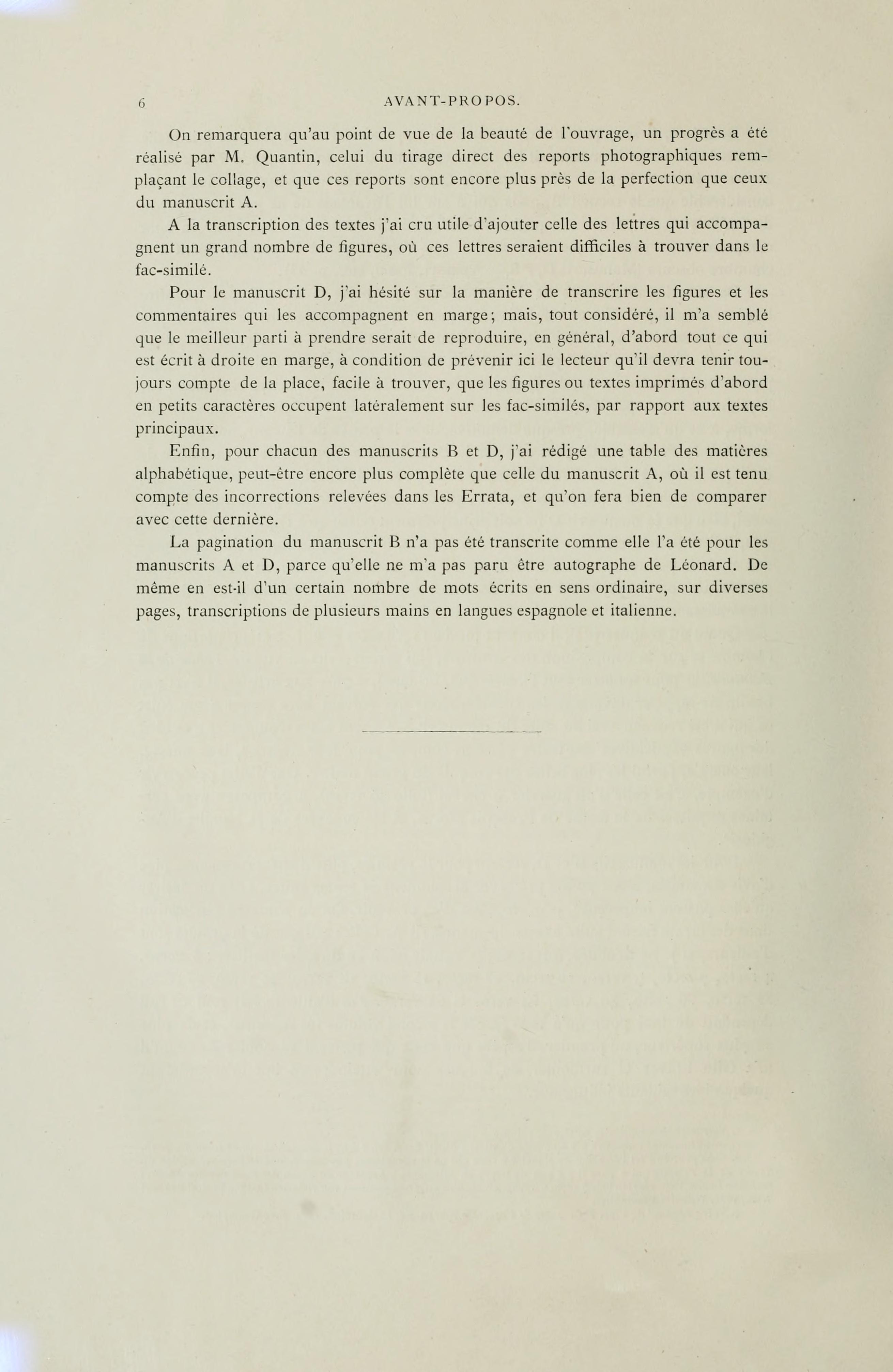 6 AVANT-PROPOS.

On remarquera qu'au point de vue de la beauté de l'ouvrage, un progrès a été réalisé par M. Quantin, celui du tirage direct des reports photographiques remplaçant le collage, et que ces reports sont encore plus près de la perfection que ceux du manuscrit A.

A la transcription des textes j'ai cru utile d'ajouter celle des lettres qui accompagnent un grand nombre de figures, où ces lettres seraient difficiles à trouver dans le fac-similé.

Pour le manuscrit D, j'ai hésité sur la manière de transcrire les figures et les commentaires qui les accompagnent en marge; mais, tout considéré, il m'a semblé que le meilleur parti à prendre serait de reproduire, en général, d'abord tout ce qui est écrit à droite en marge, à condition de prévenir ici le lecteur qu'il devra tenir toujours compte de la place, facile à trouver, que les figures ou textes imprimés d'abord en petits caractères occupent latéralement sur les fac-similés, par rapport aux textes principaux.

Enfin, pour chacun des manuscrits B et D, j'ai rédigé une table des matières alphabétique, peut-être encore plus complète que celle du manuscrit A, où il est tenu compte des incorrections relevées dans les Errata, et qu'on fera bien de comparer avec cette dernière.

La pagination du manuscrit B n'a pas été transcrite comme elle l'a été pour les manuscrits A et D, parce qu'elle ne m'a pas paru être autographe de Léonard. De même en est-il d'un certain nombre de mots écrits en sens ordinaire, sur diverses pages, transcriptions de plusieurs mains en langues espagnole et italienne.